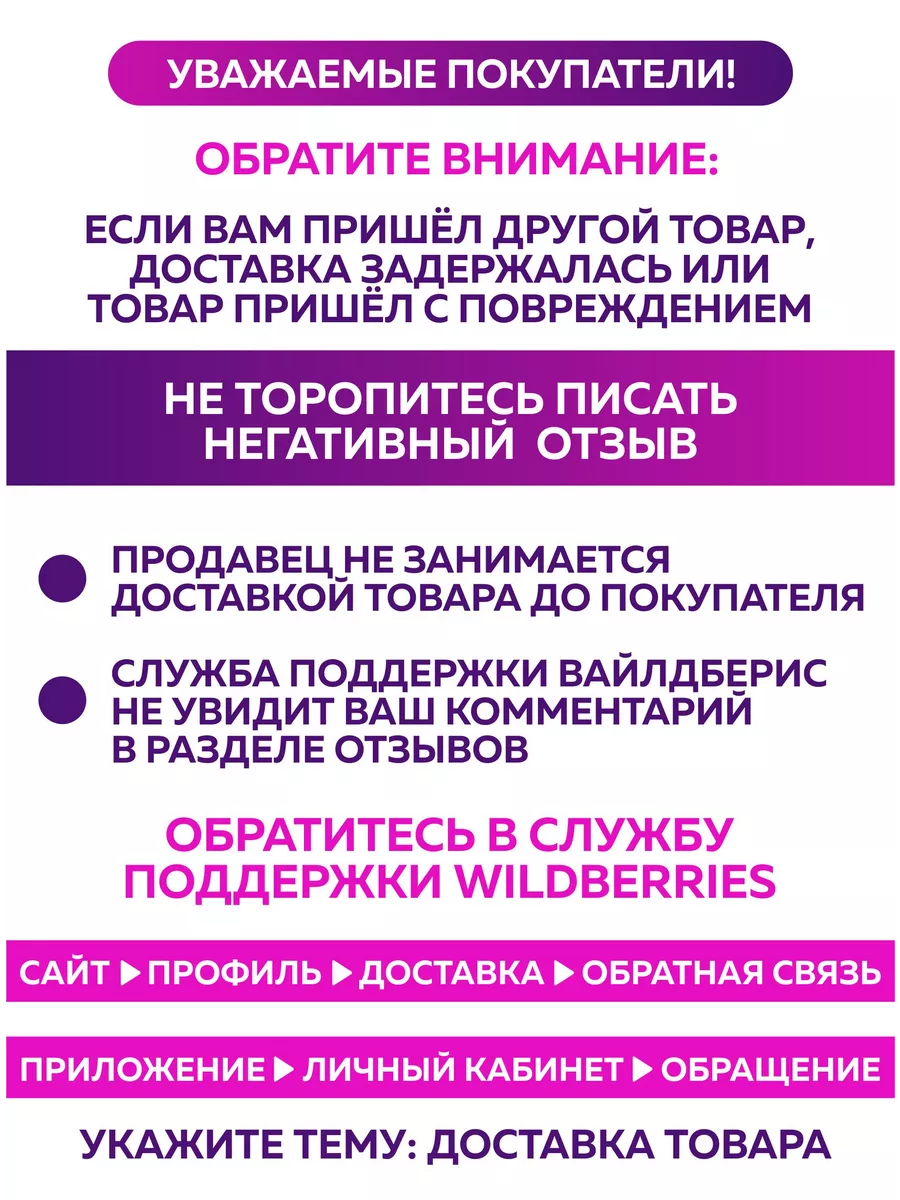 УВАЖАЕМЫЕ ПОКУПАТЕЛИ!

ОБРАТИТЕ ВНИМАНИЕ:

ЕСЛИ ВАМ ПРИШЁЛ ДРУГОЙ ТОВАР, ДОСТАВКА ЗАДЕРЖАЛАСЬ ИЛИ ТОВАР ПРИШЁЛ С ПОВРЕЖДЕНИЕМ

НЕ ТОРОПИТЕСЬ ПИСАТЬ НЕГАТИВНЫЙ ОТЗЫВ

ПРОДАВЕЦ НЕ ЗАНИМАЕТСЯ ДОСТАВКОЙ ТОВАРА ДО ПОКУПАТЕЛЯ

СЛУЖБА ПОДДЕРЖКИ ВАЙЛДБЕРИС НЕ УВИДИТ ВАШ КОММЕНТАРИЙ В РАЗДЕЛЕ ОТЗЫВОВ

ОБРАТИТЕСЬ В СЛУЖБУ ПОДДЕРЖКИ WILDBERRIES

САЙТ ▶ ПРОФИЛЬ ▶ ДОСТАВКА ▶ ОБРАТНАЯ СВЯЗЬ

ПРИЛОЖЕНИЕ ▶ ЛИЧНЫЙ КАБИНЕТ ▶ ОБРАЩЕНИЕ

УКАЖИТЕ ТЕМУ: ДОСТАВКА ТОВАРА